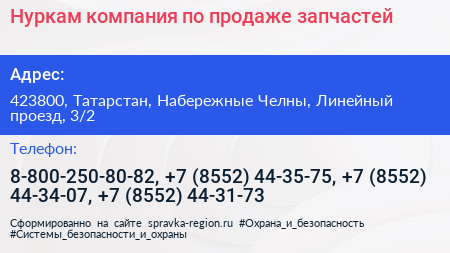 Нуркам компания по продаже запчастей

Адрес:

423800, Татарстан, Набережные Челны, Линейный проезд, 3/2

Телефон:

8-800-250-80-82, +7 (8552) 44-35-75, +7 (8552) 44-34-07, +7 (8552) 44-31-73

Сформированно на сайте spravka-region.ru #Охрана_и_безопасность #Системы_безопасности_и_охраны